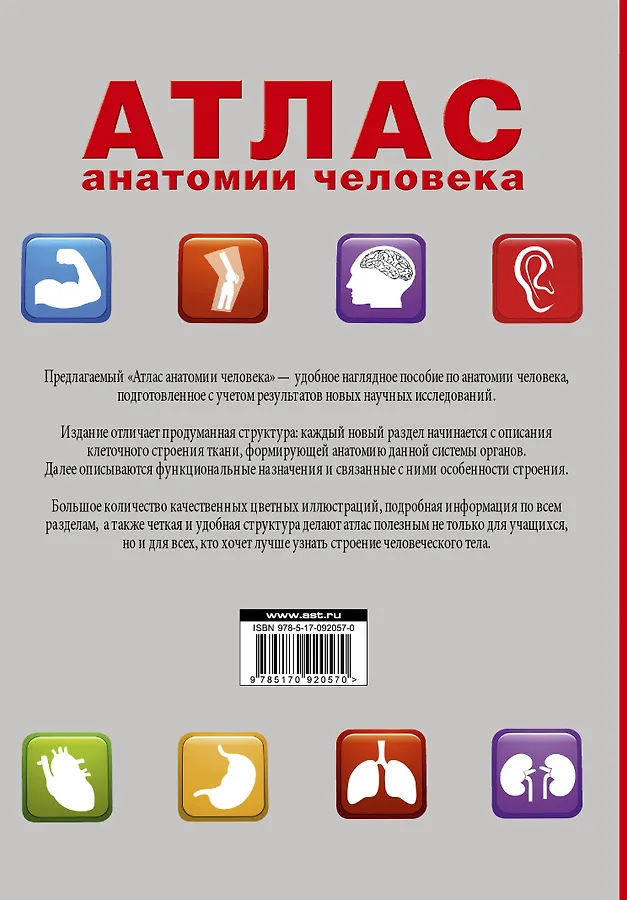 АТЛАС
анатомии человека

Предлагаемый «Атлас анатомии человека» — удобное наглядное пособие по анатомии человека, подготовленное с учетом результатов новых научных исследований.

Издание отличает продуманная структура: каждый новый раздел начинается с описания клеточного строения ткани, формирующей анатомию данной системы органов. Далее описываются функциональные назначения и связанные с ними особенности строения.

Большое количество качественных цветных иллюстраций, подробная информация по всем разделам, а также четкая и удобная структура делают атлас полезным не только для учащихся, но и для всех, кто хочет лучше узнать строение человеческого тела.

www.ast.ru
ISBN 978-5-17-092057-0
9 785170 920570 >